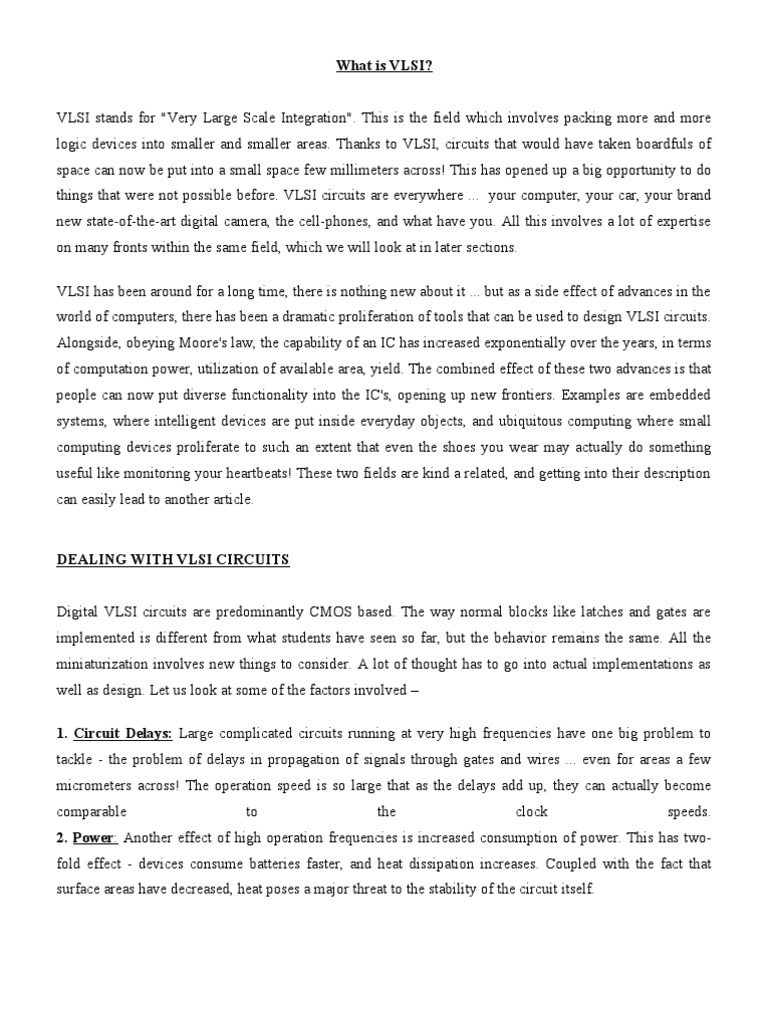 What is VLSI?

VLSI stands for "Very Large Scale Integration". This is the field which involves packing more and more logic devices into smaller and smaller areas. Thanks to VLSI, circuits that would have taken boardfuls of space can now be put into a small space few millimeters across! This has opened up a big opportunity to do things that were not possible before. VLSI circuits are everywhere ... your computer, your car, your brand new state-of-the-art digital camera, the cell-phones, and what have you. All this involves a lot of expertise on many fronts within the same field, which we will look at in later sections.

VLSI has been around for a long time, there is nothing new about it ... but as a side effect of advances in the world of computers, there has been a dramatic proliferation of tools that can be used to design VLSI circuits. Alongside, obeying Moore's law, the capability of an IC has increased exponentially over the years, in terms of computation power, utilization of available area, yield. The combined effect of these two advances is that people can now put diverse functionality into the IC's, opening up new frontiers. Examples are embedded systems, where intelligent devices are put inside everyday objects, and ubiquitous computing where small computing devices proliferate to such an extent that even the shoes you wear may actually do something useful like monitoring your heartbeats! These two fields are kind a related, and getting into their description can easily lead to another article.

DEALING WITH VLSI CIRCUITS

Digital VLSI circuits are predominantly CMOS based. The way normal blocks like latches and gates are implemented is different from what students have seen so far, but the behavior remains the same. All the miniaturization involves new things to consider. A lot of thought has to go into actual implementations as well as design. Let us look at some of the factors involved –

1. Circuit Delays: Large complicated circuits running at very high frequencies have one big problem to tackle - the problem of delays in propagation of signals through gates and wires ... even for areas a few micrometers across! The operation speed is so large that as the delays add up, they can actually become comparable to the clock speeds.

2. Power: Another effect of high operation frequencies is increased consumption of power. This has two-fold effect - devices consume batteries faster, and heat dissipation increases. Coupled with the fact that surface areas have decreased, heat poses a major threat to the stability of the circuit itself.